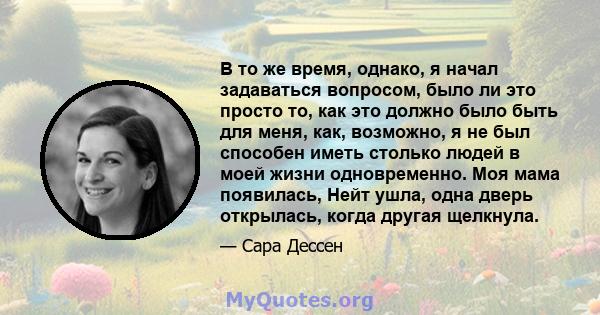 В то же время, однако, я начал задаваться вопросом, было ли это просто то, как это должно было быть для меня, как, возможно, я не был способен иметь столько людей в моей жизни одновременно. Моя мама появилась, Нейт ушла, одна дверь открылась, когда другая щелкнула.

— Сара Дессен

MyQuotes.org